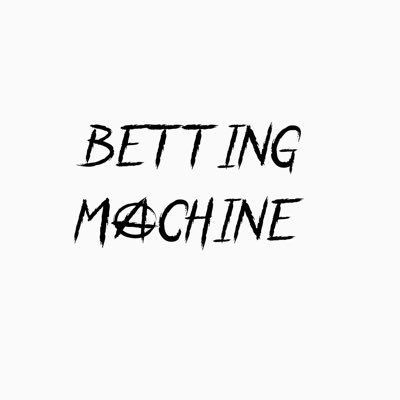 BETTING
MACHINE